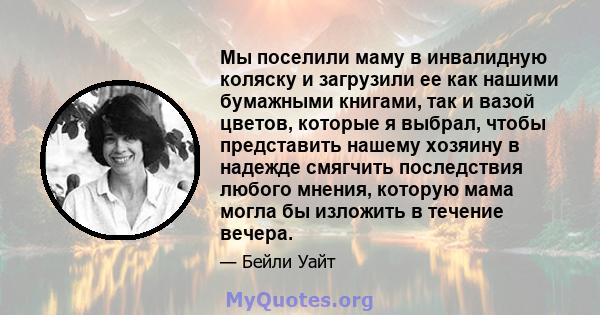 Мы поселили маму в инвалидную коляску и загрузили ее как нашими бумажными книгами, так и вазой цветов, которые я выбрал, чтобы представить нашему хозяину в надежде смягчить последствия любого мнения, которую мама могла бы изложить в течение вечера.

— Бейли Уайт

MyQuotes.org